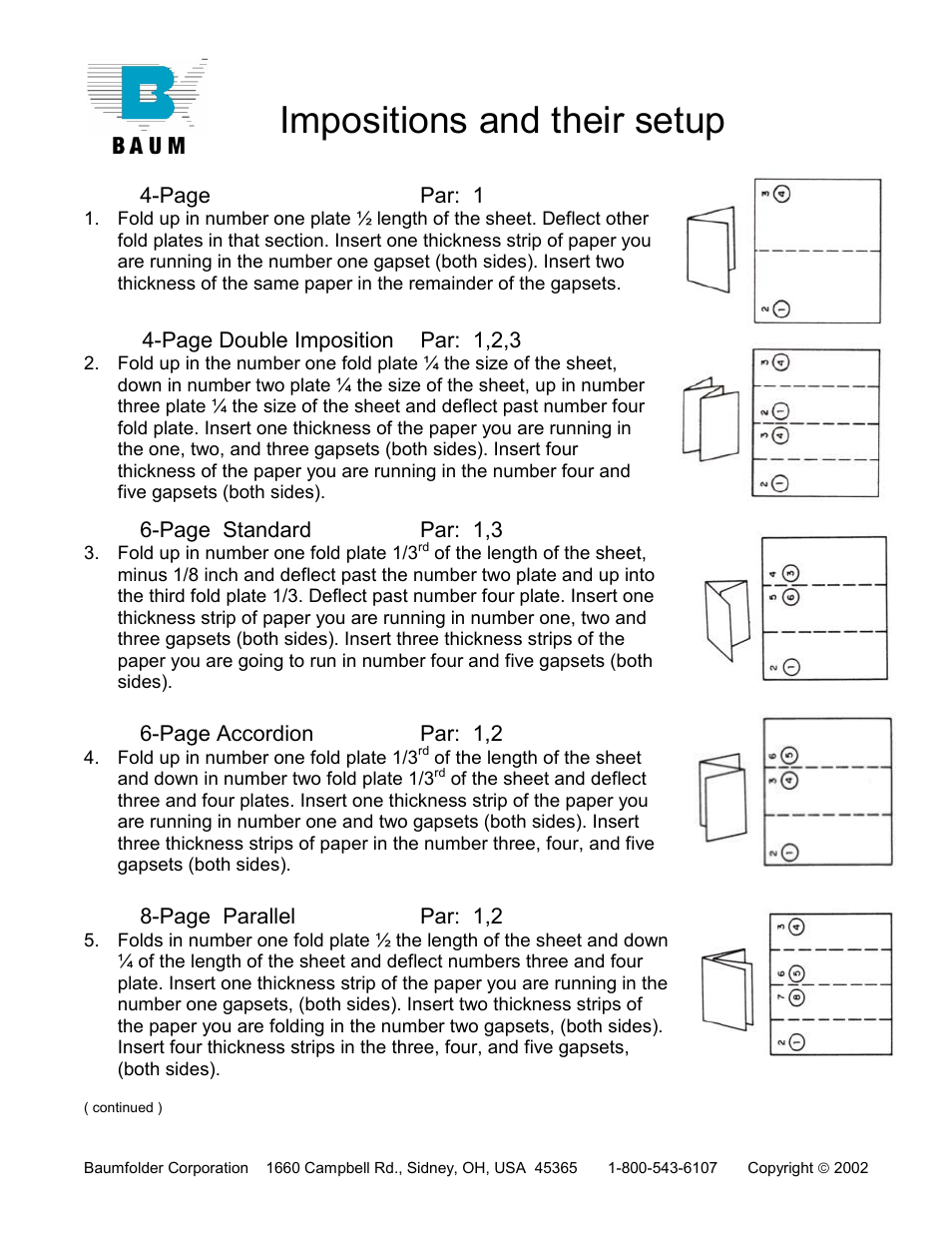 BAUM

Impositions and their setup

4-Page Par: 1

1. Fold up in number one plate ½ length of the sheet. Deflect other fold plates in that section. Insert one thickness strip of paper you are running in the number one gapset (both sides). Insert two thickness of the same paper in the remainder of the gapsets.

3 4
2 1

4-Page Double Imposition Par: 1,2,3

2. Fold up in the number one fold plate ¼ the size of the sheet, down in number two plate ¼ the size of the sheet, up in number three plate ¼ the size of the sheet and deflect past number four fold plate. Insert one thickness of the paper you are running in the one, two, and three gapsets (both sides). Insert four thickness of the paper you are running in the number four and five gapsets (both sides).

3 4
2 1
3 4
2 1

6-Page Standard Par: 1,3

3. Fold up in number one fold plate 1/3$^{rd}$ of the length of the sheet, minus 1/8 inch and deflect past the number two plate and up into the third fold plate 1/3. Deflect past number four plate. Insert one thickness strip of paper you are running in number one, two and three gapsets (both sides). Insert three thickness strips of the paper you are going to run in number four and five gapsets (both sides).

4 3
5 6
2 1

6-Page Accordion Par: 1,2

4. Fold up in number one fold plate 1/3$^{rd}$ of the length of the sheet and down in number two fold plate 1/3$^{rd}$ of the sheet and deflect three and four plates. Insert one thickness strip of the paper you are running in number one and two gapsets (both sides). Insert three thickness strips of paper in the number three, four, and five gapsets (both sides).

6 5
3 4
2 1

8-Page Parallel Par: 1,2

5. Folds in number one fold plate ½ the length of the sheet and down ¼ of the length of the sheet and deflect numbers three and four plate. Insert one thickness strip of the paper you are running in the number one gapsets, (both sides). Insert two thickness strips of the paper you are folding in the number two gapsets, (both sides). Insert four thickness strips in the three, four, and five gapsets, (both sides).

3 4
6 5
7 8
2 1

( continued )

Baumfolder Corporation 1660 Campbell Rd., Sidney, OH, USA 45365 1-800-543-6107 Copyright © 2002